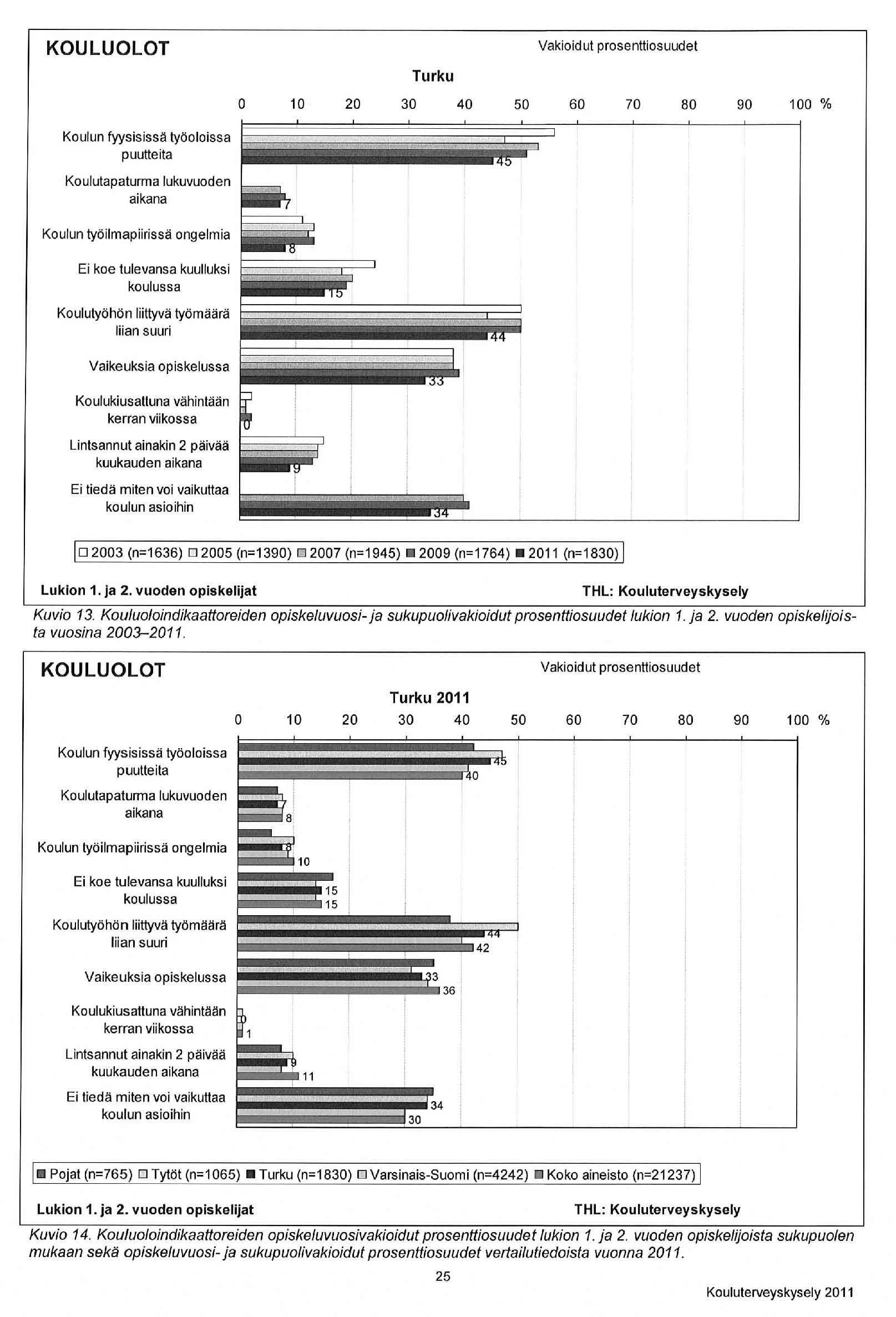 KOULUOLOT

Vakioidut prosenttiosuudet

Turku

0 10 20 30 40 50 60 70 80 90 100 %

Koulun fyysisissä työoloissa puutteita
45

Koulutapaturma lukuvuoden aikana
7

Koulun työilmapiirissä ongelmia
8

Ei koe tulevansa kuulluksi koulussa
15

Koulutyöhön liittyvä työmäärä liian suuri
44

Vaikeuksia opiskelussa
33

Koulukiusattuna vähintään kerran viikossa
0

Lintsannut ainakin 2 päivää kuukauden aikana
9

Ei tiedä miten voi vaikuttaa koulun asioihin
34

2003 (n=1636) 2005 (n=1390) 2007 (n=1945) 2009 (n=1764) 2011 (n=1830)

Lukion 1. ja 2. vuoden opiskelijat

THL: Kouluterveyskysely

Kuvio 13. Kouluoloindikaattoreiden opiskeluvuosi- ja sukupuolivakioidut prosenttiosuudet lukion 1. ja 2. vuoden opiskelijoista vuosina 2003–2011.

KOULUOLOT

Vakioidut prosenttiosuudet

Turku 2011

0 10 20 30 40 50 60 70 80 90 100 %

Koulun fyysisissä työoloissa puutteita
45
40

Koulutapaturma lukuvuoden aikana
7
8

Koulun työilmapiirissä ongelmia
8
10

Ei koe tulevansa kuulluksi koulussa
15
15

Koulutyöhön liittyvä työmäärä liian suuri
44
42

Vaikeuksia opiskelussa
33
36

Koulukiusattuna vähintään kerran viikossa
0
1

Lintsannut ainakin 2 päivää kuukauden aikana
9
11

Ei tiedä miten voi vaikuttaa koulun asioihin
34
30

Pojat (n=765) Tytöt (n=1065) Turku (n=1830) Varsinais-Suomi (n=4242) Koko aineisto (n=21237)

Lukion 1. ja 2. vuoden opiskelijat

THL: Kouluterveyskysely

Kuvio 14. Kouluoloindikaattoreiden opiskeluvuosivakioidut prosenttiosuudet lukion 1. ja 2. vuoden opiskelijoista sukupuolen mukaan sekä opiskeluvuosi- ja sukupuolivakioidut prosenttiosuudet vertailutiedoista vuonna 2011.

25

Kouluterveyskysely 2011